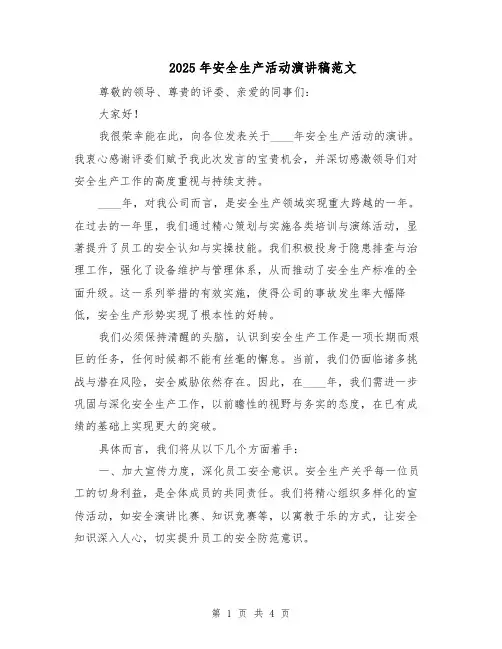 2025年安全生产活动演讲稿范文

尊敬的领导、尊贵的评委、亲爱的同事们：

大家好！

我很荣幸能在此，向各位发表关于____年安全生产活动的演讲。我衷心感谢评委们赋予我此次发言的宝贵机会，并深切感激领导们对安全生产工作的高度重视与持续支持。

____年，对我公司而言，是安全生产领域实现重大跨越的一年。在过去的一年里，我们通过精心策划与实施各类培训与演练活动，显著提升了员工的安全认知与实操技能。我们积极投身于隐患排查与治理工作，强化了设备维护与管理体系，从而推动了安全生产标准的全面升级。这一系列举措的有效实施，使得公司的事故发生率大幅降低，安全生产形势实现了根本性的好转。

我们必须保持清醒的头脑，认识到安全生产工作是一项长期而艰巨的任务，任何时候都不能有丝毫的懈怠。当前，我们仍面临诸多挑战与潜在风险，安全威胁依然存在。因此，在____年，我们需进一步巩固与深化安全生产工作，以前瞻性的视野与务实的态度，在已有成绩的基础上实现更大的突破。

具体而言，我们将从以下几个方面着手：

一、加大宣传力度，深化员工安全意识。安全生产关乎每一位员工的切身利益，是全体成员的共同责任。我们将精心组织多样化的宣传活动，如安全演讲比赛、知识竞赛等，以寓教于乐的方式，让安全知识深入人心，切实提升员工的安全防范意识。

第 1 页 共 4 页